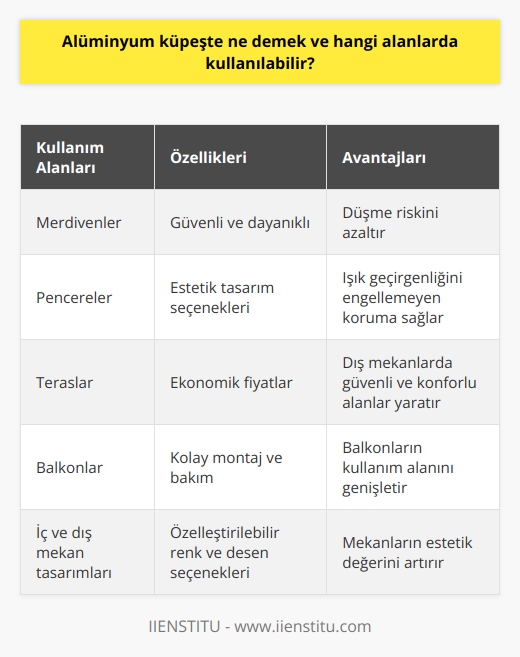 Alüminyum küpeşte ne demek ve hangi alanlarda kullanılabilir?

| Kullanım Alanları | Özellikleri | Avantajları |
|---|---|---|
| Merdivenler | Güvenli ve dayanıklı | Düşme riskini azaltır |
| Pencereler | Estetik tasarım seçenekleri | Işık geçirgenliğini engellemeyen koruma sağlar |
| Teraslar | Ekonomik fiyatlar | Dış mekanlarda güvenli ve konforlu alanlar yaratır |
| Balkonlar | Kolay montaj ve bakım | Balkonların kullanım alanını genişletir |
| İç ve dış mekan tasarımları | Özelleştirilebilir renk ve desen seçenekleri | Mekanların estetik değerini artırır |

IIENSTITU - www.iienstitu.com